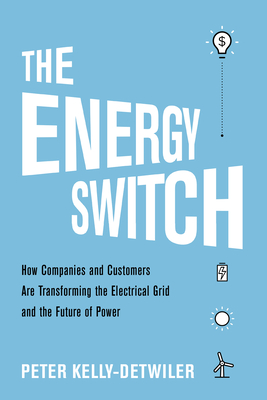 $

THE ENERGY SWITCH

How Companies and Customers Are Transforming the Electrical Grid and the Future of Power

PETER KELLY-DETWILER